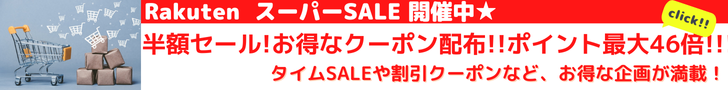 Rakuten スーパーSALE 開催中★

click!!

半額セール!お得なクーポン配布!!ポイント最大46倍!!

タイムSALEや割引クーポンなど、お得な企画が満載！